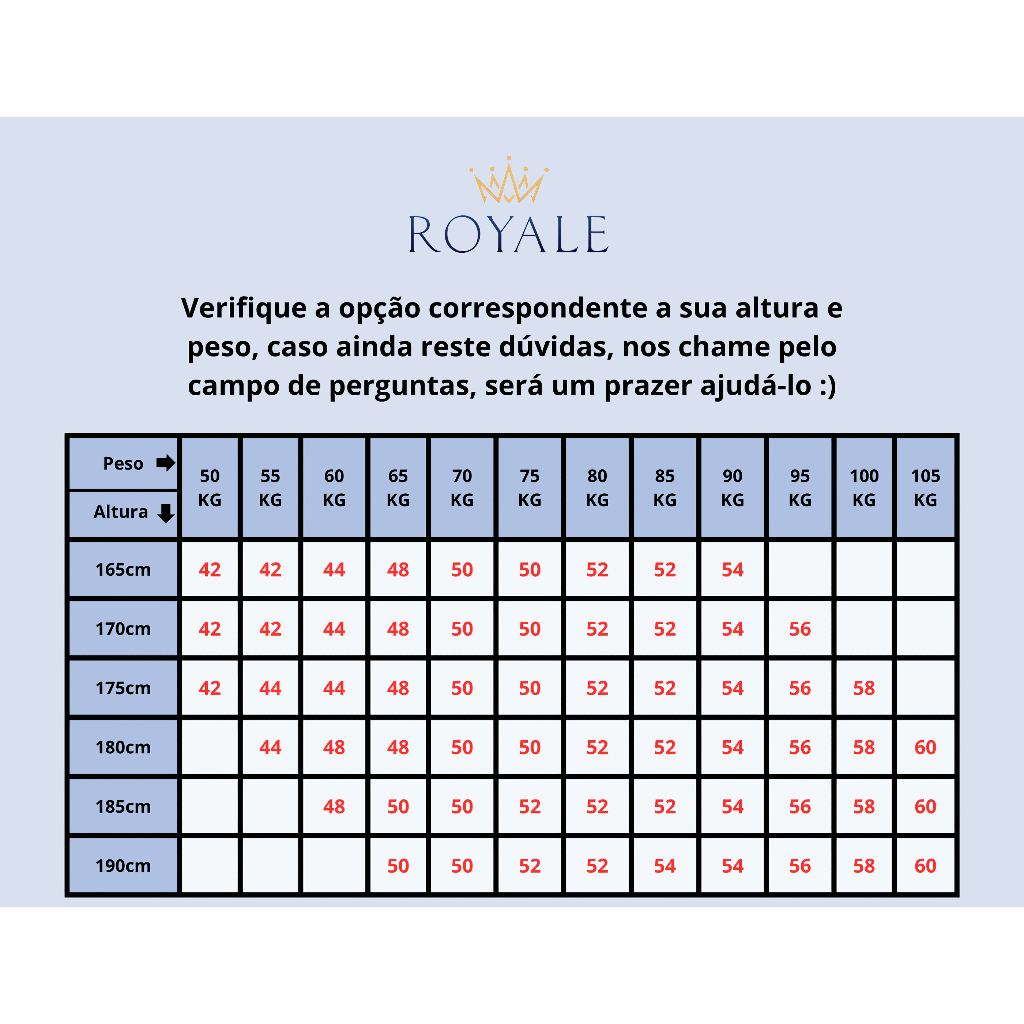 ROYALE

Verifique a opção correspondente a sua altura e peso, caso ainda reste dúvidas, nos chame pelo campo de perguntas, será um prazer ajudá-lo :)

| Peso ➡ Altura ⬇ | 50 KG | 55 KG | 60 KG | 65 KG | 70 KG | 75 KG | 80 KG | 85 KG | 90 KG | 95 KG | 100 KG | 105 KG |
|---|---|---|---|---|---|---|---|---|---|---|---|---|
| 165cm | 42 | 42 | 44 | 48 | 50 | 50 | 52 | 52 | 54 | | | |
| 170cm | 42 | 42 | 44 | 48 | 50 | 50 | 52 | 52 | 54 | 56 | | |
| 175cm | 42 | 44 | 44 | 48 | 50 | 50 | 52 | 52 | 54 | 56 | 58 | |
| 180cm | | 44 | 48 | 48 | 50 | 50 | 52 | 52 | 54 | 56 | 58 | 60 |
| 185cm | | | 48 | 50 | 50 | 52 | 52 | 52 | 54 | 56 | 58 | 60 |
| 190cm | | | | 50 | 50 | 52 | 52 | 54 | 54 | 56 | 58 | 60 |